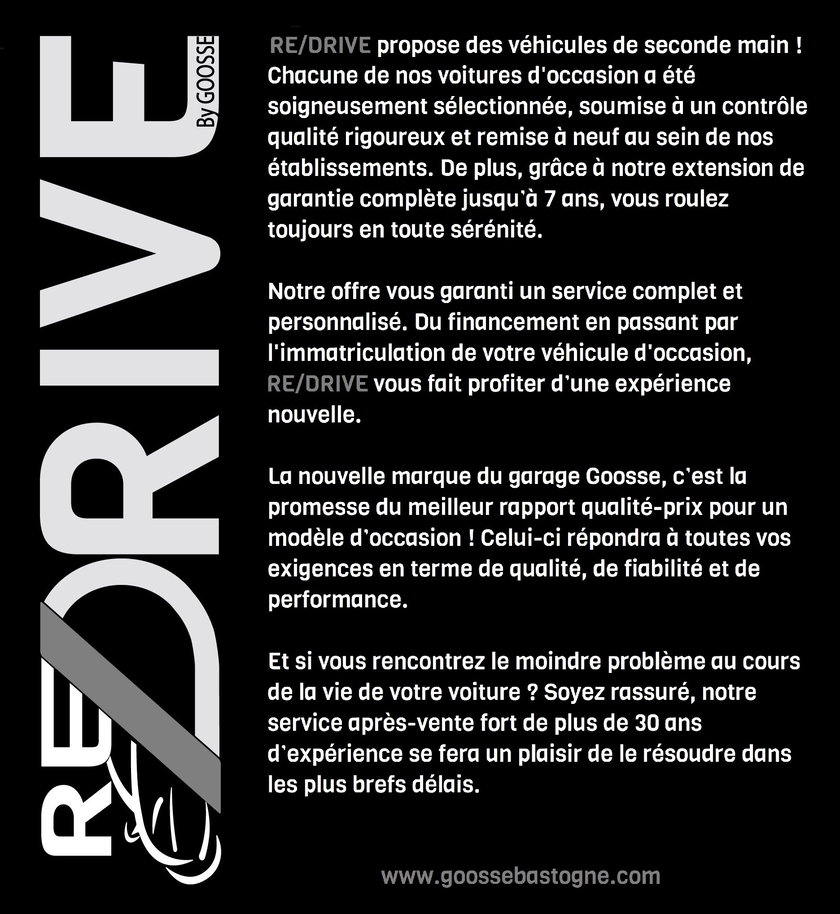 RE/DRIVE
By GOOSSE

RE/DRIVE propose des véhicules de seconde main ! Chacune de nos voitures d'occasion a été soigneusement sélectionnée, soumise à un contrôle qualité rigoureux et remise à neuf au sein de nos établissements. De plus, grâce à notre extension de garantie complète jusqu'à 7 ans, vous roulez toujours en toute sérénité.

Notre offre vous garanti un service complet et personnalisé. Du financement en passant par l'immatriculation de votre véhicule d'occasion, RE/DRIVE vous fait profiter d'une expérience nouvelle.

La nouvelle marque du garage Goosse, c'est la promesse du meilleur rapport qualité-prix pour un modèle d'occasion ! Celui-ci répondra à toutes vos exigences en terme de qualité, de fiabilité et de performance.

Et si vous rencontrez le moindre problème au cours de la vie de votre voiture ? Soyez rassuré, notre service après-vente fort de plus de 30 ans d'expérience se fera un plaisir de le résoudre dans les plus brefs délais.

www.goossebastogne.com